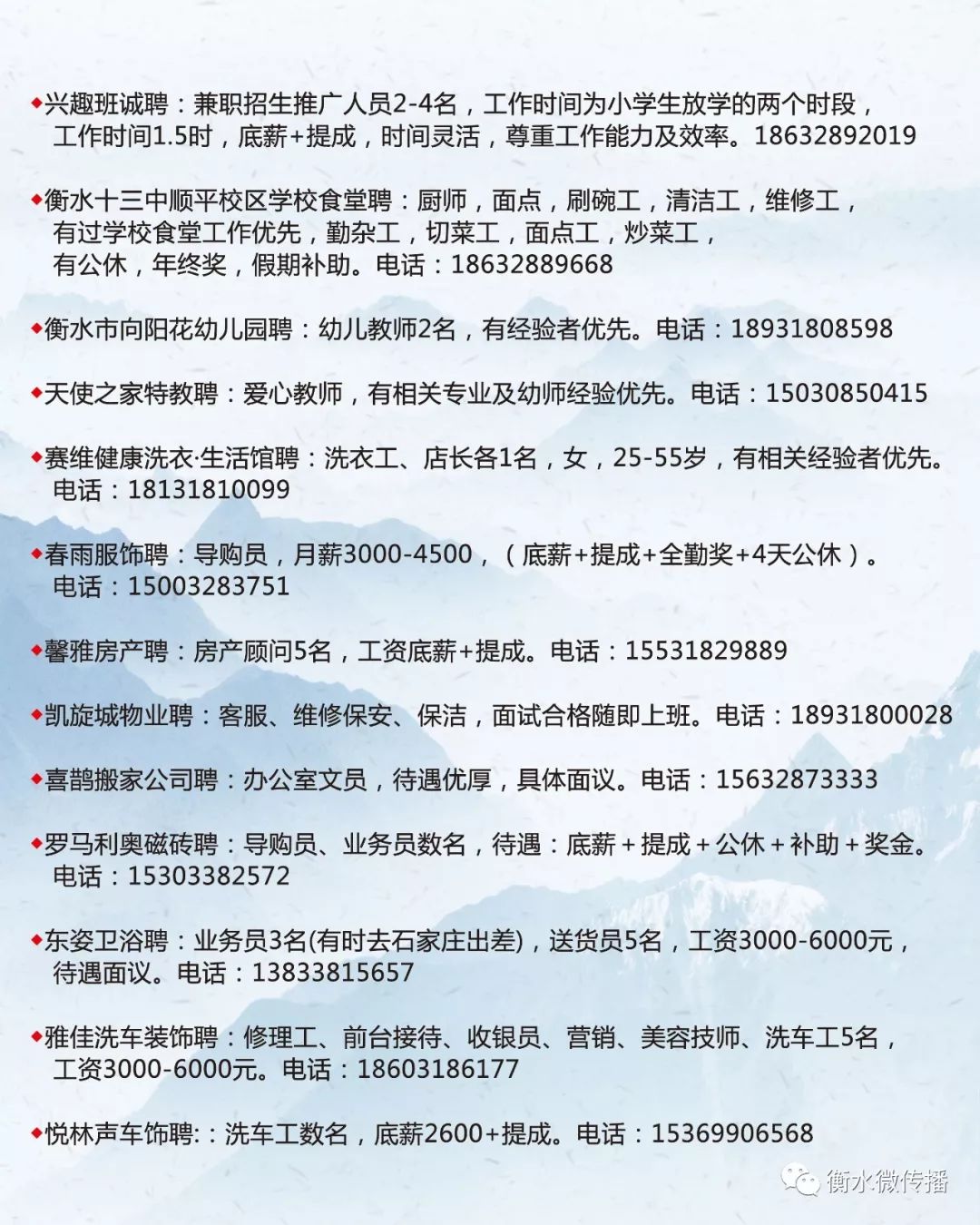 ◆兴趣班诚聘：兼职招生推广人员2-4名，工作时间为小学生放学的两个时段，工作时间1.5时，底薪+提成，时间灵活，尊重工作能力及效率。18632892019

◆衡水十三中顺平校区学校食堂聘：厨师，面点，刷碗工，清洁工，维修工，有过学校食堂工作优先，勤杂工，切菜工，面点工，炒菜工，有公休，年终奖，假期补助。电话：18632889668

◆衡水市向阳花幼儿园聘：幼儿教师2名，有经验者优先。电话：18931808598

◆天使之家特教聘：爱心教师，有相关专业及幼师经验优先。电话：15030850415

◆赛维健康洗衣·生活馆聘：洗衣工、店长各1名，女，25-55岁，有相关经验者优先。电话：18131810099

◆春雨服饰聘：导购员，月薪3000-4500，（底薪+提成+全勤奖+4天公休）。电话：15003283751

◆馨雅房产聘：房产顾问5名，工资底薪+提成。电话：15531829889

◆凯旋城物业聘：客服、维修保安、保洁，面试合格随即上班。电话：18931800028

◆喜鹊搬家公司聘：办公室文员，待遇优厚，具体面议。电话：15632873333

◆罗马利奥磁砖聘：导购员、业务员数名，待遇：底薪＋提成＋公休＋补助＋奖金。电话：15303382572

◆东姿卫浴聘：业务员3名(有时去石家庄出差)，送货员5名，工资3000-6000元，待遇面议。电话：13833815657

◆雅佳洗车装饰聘：修理工、前台接待、收银员、营销、美容技师、洗车工5名，工资3000-6000元。电话：18603186177

◆悦林声车饰聘:：洗车工数名，底薪2600+提成。电话：15369906568

衡水微传播